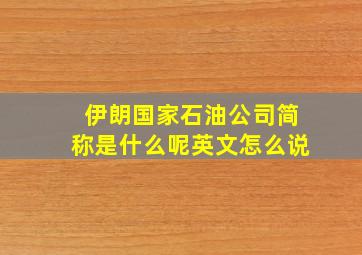 伊朗国家石油公司简称是什么呢英文怎么说